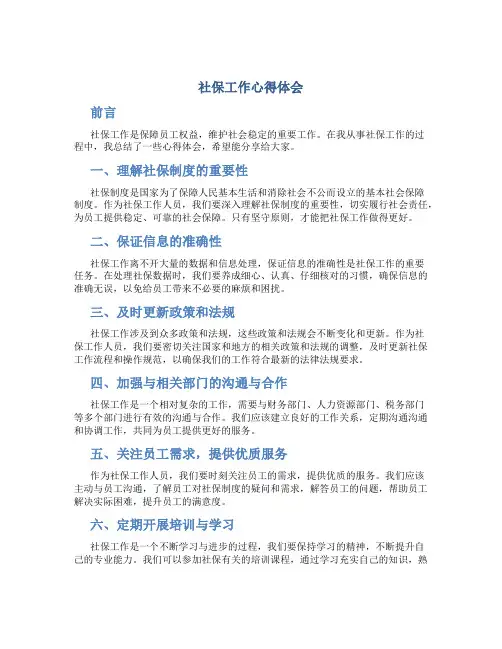 社保工作心得体会

前言

社保工作是保障员工权益，维护社会稳定的重要工作。在我从事社保工作的过程中，我总结了一些心得体会，希望能分享给大家。

一、理解社保制度的重要性

社保制度是国家为了保障人民基本生活和消除社会不公而设立的基本社会保障制度。作为社保工作人员，我们要深入理解社保制度的重要性，切实履行社会责任，为员工提供稳定、可靠的社会保障。只有坚守原则，才能把社保工作做得更好。

二、保证信息的准确性

社保工作离不开大量的数据和信息处理，保证信息的准确性是社保工作的重要任务。在处理社保数据时，我们要养成细心、认真、仔细核对的习惯，确保信息的准确无误，以免给员工带来不必要的麻烦和困扰。

三、及时更新政策和法规

社保工作涉及到众多政策和法规，这些政策和法规会不断变化和更新。作为社保工作人员，我们要密切关注国家和地方的相关政策和法规的调整，及时更新社保工作流程和操作规范，以确保我们的工作符合最新的法律法规要求。

四、加强与相关部门的沟通与合作

社保工作是一个相对复杂的工作，需要与财务部门、人力资源部门、税务部门等多个部门进行有效的沟通与合作。我们应该建立良好的工作关系，定期沟通沟通和协调工作，共同为员工提供更好的服务。

五、关注员工需求，提供优质服务

作为社保工作人员，我们要时刻关注员工的需求，提供优质的服务。我们应该主动与员工沟通，了解员工对社保制度的疑问和需求，解答员工的问题，帮助员工解决实际困难，提升员工的满意度。

六、定期开展培训与学习

社保工作是一个不断学习与进步的过程，我们要保持学习的精神，不断提升自己的专业能力。我们可以参加社保有关的培训课程，通过学习充实自己的知识，熟